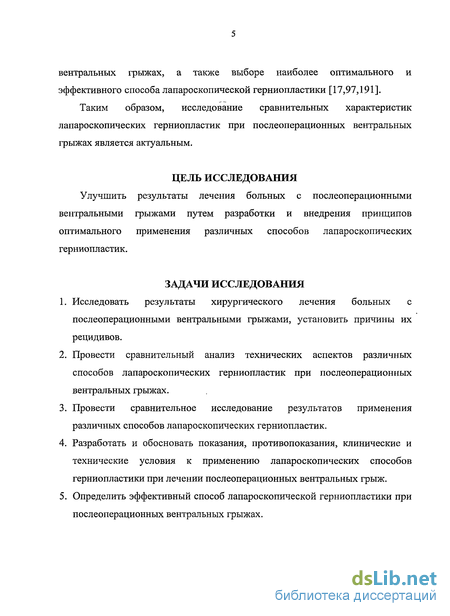 5

вентральных грыжах, а также выборе наиболее оптимального и эффективного способа лапароскопической герниопластики [17,97,191].

Таким образом, исследование сравнительных характеристик лапароскопических герниопластик при послеоперационных вентральных грыжах является актуальным.

ЦЕЛЬ ИССЛЕДОВАНИЯ

Улучшить результаты лечения больных с послеоперационными вентральными грыжами путем разработки и внедрения принципов оптимального применения различных способов лапароскопических герниопластик.

ЗАДАЧИ ИССЛЕДОВАНИЯ

1. Исследовать результаты хирургического лечения больных с послеоперационными вентральными грыжами, установить причины их рецидивов.
2. Провести сравнительный анализ технических аспектов различных способов лапароскопических герниопластик при послеоперационных вентральных грыжах.
3. Провести сравнительное исследование результатов применения различных способов лапароскопических герниопластик.
4. Разработать и обосновать показания, противопоказания, клинические и технические условия к применению лапароскопических способов герниопластики при лечении послеоперационных вентральных грыж.
5. Определить эффективный способ лапароскопической герниопластики при послеоперационных вентральных грыжах.

dsLib.net
библиотека диссертаций